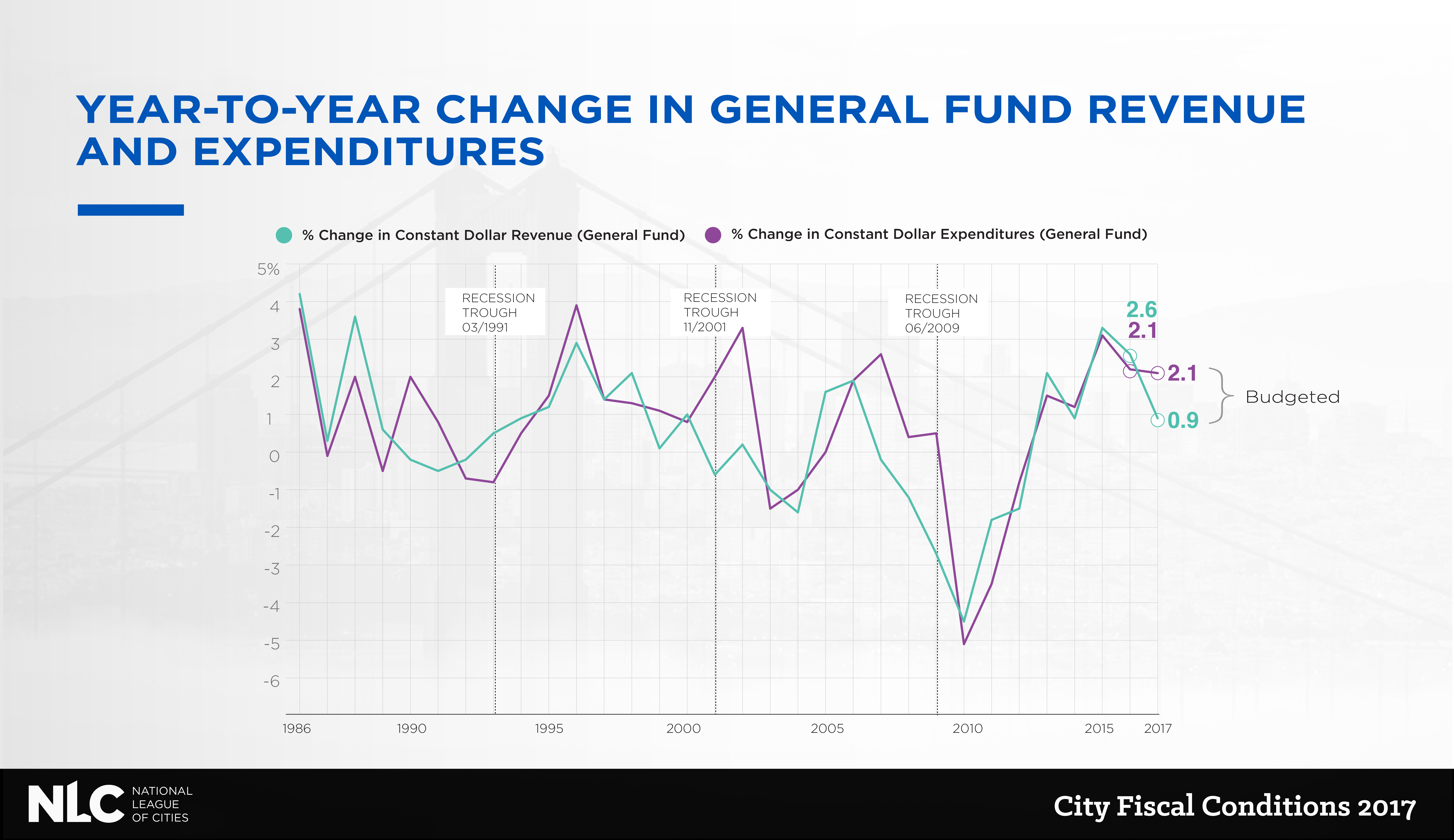 YEAR-TO-YEAR CHANGE IN GENERAL FUND REVENUE AND EXPENDITURES

% Change in Constant Dollar Revenue (General Fund)
% Change in Constant Dollar Expenditures (General Fund)

5%
4
3
2
1
0
-1
-2
-3
-4
-5
-6

RECESSION TROUGH 03/1991

RECESSION TROUGH 11/2001

RECESSION TROUGH 06/2009

2.6
2.1
2.1
0.9
Budgeted

1986
1990
1995
2000
2005
2010
2015
2017

NLC NATIONAL LEAGUE OF CITIES

City Fiscal Conditions 2017